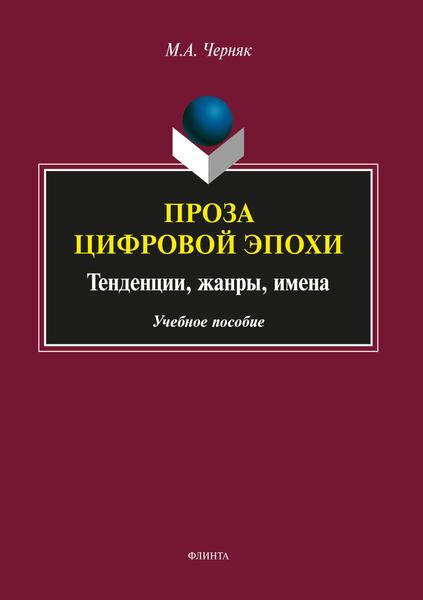 М.А. Черняк

ПРОЗА
ЦИФРОВОЙ ЭПОХИ

Тенденции, жанры, имена

Учебное пособие

ФЛИНТА